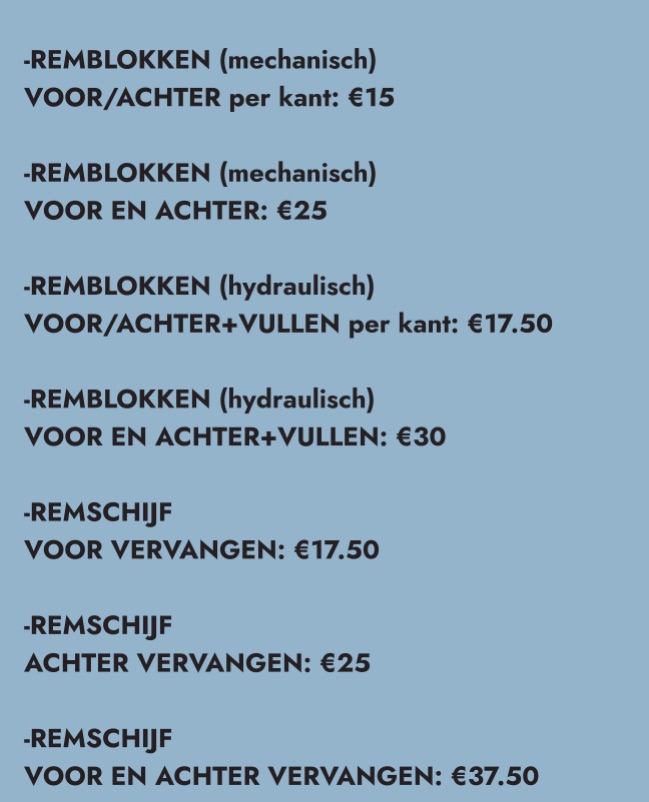 -REMBLOKKEN (mechanisch)
VOOR/ACHTER per kant: €15

-REMBLOKKEN (mechanisch)
VOOR EN ACHTER: €25

-REMBLOKKEN (hydraulisch)
VOOR/ACHTER+VULLEN per kant: €17.50

-REMBLOKKEN (hydraulisch)
VOOR EN ACHTER+VULLEN: €30

-REMSCHIJF
VOOR VERVANGEN: €17.50

-REMSCHIJF
ACHTER VERVANGEN: €25

-REMSCHIJF
VOOR EN ACHTER VERVANGEN: €37.50